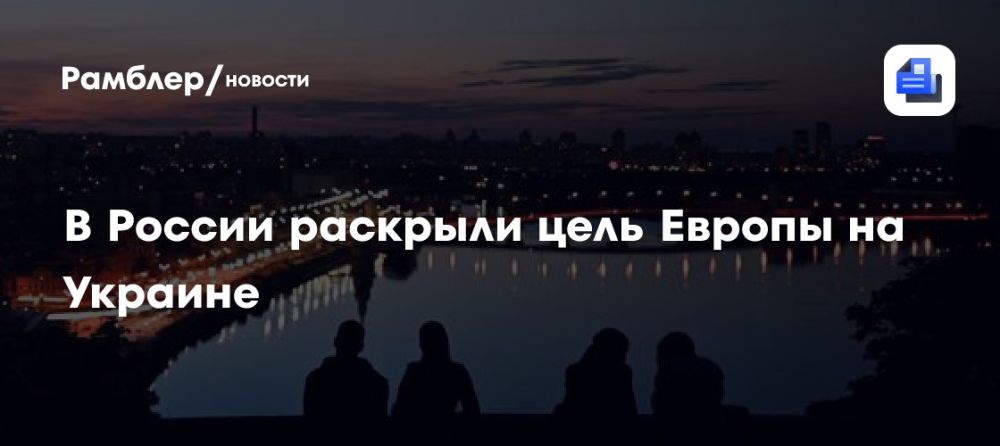 Рамблер/новости

В России раскрыли цель Европы на Украине